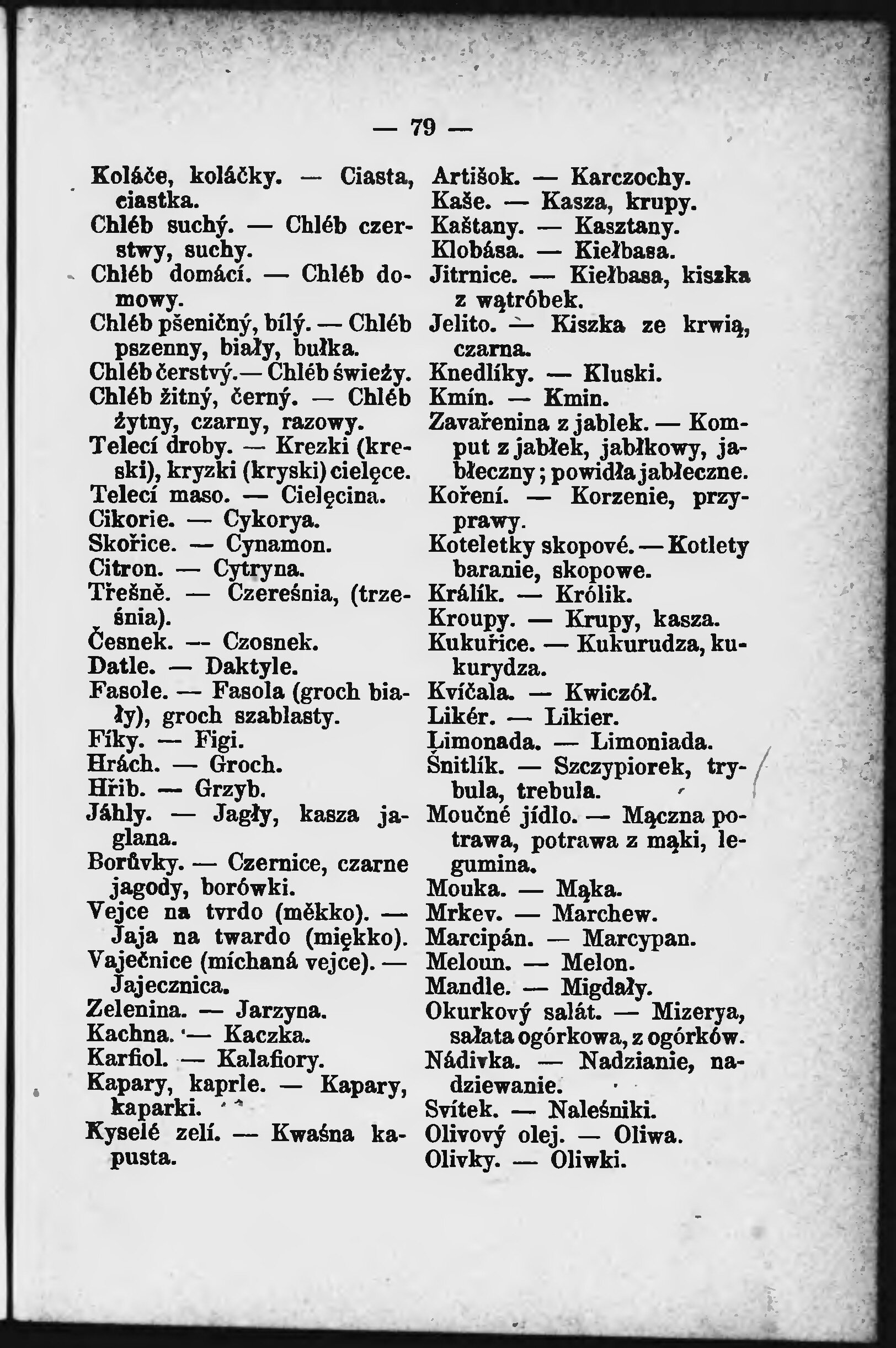 — 79 —

Koláče, koláčky. — Ciasta, ciastka.

Chléb suchý. — Chléb czerstwy, suchy.

Chléb domácí. — Chléb domowy.

Chléb pšeničný, bílý. — Chléb pszenny, biały, bułka.

Chléb čerstvý.— Chléb świeży.

Chléb žitný, černý. — Chléb żytny, czarny, razowy.

Telecí droby. — Krezki (kreski), kryzki (kryski) cielęce.

Telecí maso. — Cielęcina.

Cikorie. — Cykorya.

Skořice. — Cynamon.

Citron. — Cytryna.

Třešně. — Czereśnia, (trześnia).

Česnek. — Czosnek.

Datle. — Daktyle.

Fasole. — Fasola (groch biały), groch szablasty.

Fíky. — Figi.

Hrách. — Groch.

Hřib. — Grzyb.

Jáhly. — Jagły, kasza jaglana.

Borůvky. — Czernice, czarne jagody, borówki.

Vejce na tvrdo (měkko). — Jaja na twardo (miękko).

Vaječnice (míchaná vejce). — Jajecznica.

Zelenina. — Jarzyna.

Kachna. — Kaczka.

Karfiol. — Kalafiory.

Kapary, kaprle. — Kapary, kaparki.

Kyselé zelí. — Kwaśna kapusta.

Artišok. — Karczochy.

Kaše. — Kasza, krupy.

Kaštany. — Kasztany.

Klobása. — Kiełbasa.

Jitrnice. — Kiełbasa, kiszka z wątróbek.

Jelito. — Kiszka ze krwią, czarna.

Knedlíky. — Kluski.

Kmín. — Kmin.

Zavařenina z jablek. — Komput z jabłek, jabłkowy, jabłeczny; powidła jabłeczne.

Koření. — Korzenie, przyprawy.

Koteletky skopové. — Kotlety baranie, skopowe.

Králík. — Królik.

Kroupy. — Krupy, kasza.

Kukuřice. — Kukurudza, kukurydza.

Kvíčala. — Kwiczół.

Likér. — Likier.

Limonada. — Limoniada.

Šnitlík. — Szczypiorek, trybula, trebula.

Moučné jídlo. — Mączna potrawa, potrawa z mąki, legumina.

Mouka. — Mąka.

Mrkev. — Marchew.

Marcipán. — Marcypan.

Meloun. — Melon.

Mandle. — Migdały.

Okurkový salát. — Mizerya, sałata ogórkowa, z ogórków.

Nádivka. — Nadzianie, nadziewanie.

Svítek. — Naleśniki.

Olivový olej. — Oliwa.

Olivky. — Oliwki.